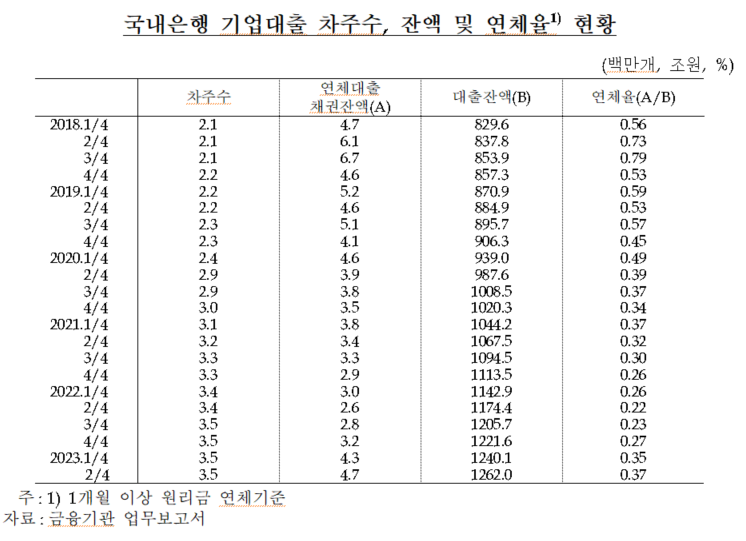 국내은행 기업대출 차주수, 잔액 및 연체율$^{1)}$ 현황

(백만개, 조원, %)

| | 차주수 | 연체대출 채권잔액(A) | 대출잔액(B) | 연체율(A/B) |
|---|---|---|---|---|
| 2018.1/4 | 2.1 | 4.7 | 829.6 | 0.56 |
| 2/4 | 2.1 | 6.1 | 837.8 | 0.73 |
| 3/4 | 2.1 | 6.7 | 853.9 | 0.79 |
| 4/4 | 2.2 | 4.6 | 857.3 | 0.53 |
| 2019.1/4 | 2.2 | 5.2 | 870.9 | 0.59 |
| 2/4 | 2.2 | 4.6 | 884.9 | 0.53 |
| 3/4 | 2.3 | 5.1 | 895.7 | 0.57 |
| 4/4 | 2.3 | 4.1 | 906.3 | 0.45 |
| 2020.1/4 | 2.4 | 4.6 | 939.0 | 0.49 |
| 2/4 | 2.9 | 3.9 | 987.6 | 0.39 |
| 3/4 | 2.9 | 3.8 | 1008.5 | 0.37 |
| 4/4 | 3.0 | 3.5 | 1020.3 | 0.34 |
| 2021.1/4 | 3.1 | 3.8 | 1044.2 | 0.37 |
| 2/4 | 3.2 | 3.4 | 1067.5 | 0.32 |
| 3/4 | 3.3 | 3.3 | 1094.5 | 0.30 |
| 4/4 | 3.3 | 2.9 | 1113.5 | 0.26 |
| 2022.1/4 | 3.4 | 3.0 | 1142.9 | 0.26 |
| 2/4 | 3.4 | 2.6 | 1174.4 | 0.22 |
| 3/4 | 3.5 | 2.8 | 1205.7 | 0.23 |
| 4/4 | 3.5 | 3.2 | 1221.6 | 0.27 |
| 2023.1/4 | 3.5 | 4.3 | 1240.1 | 0.35 |
| 2/4 | 3.5 | 4.7 | 1262.0 | 0.37 |

주 : 1) 1개월 이상 원리금 연체기준
자료 : 금융기관 업무보고서